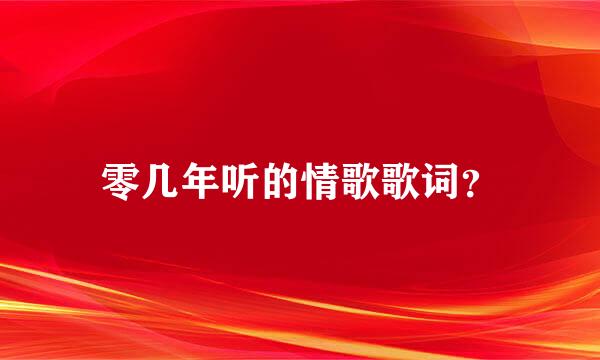 零几年听的情歌歌词?